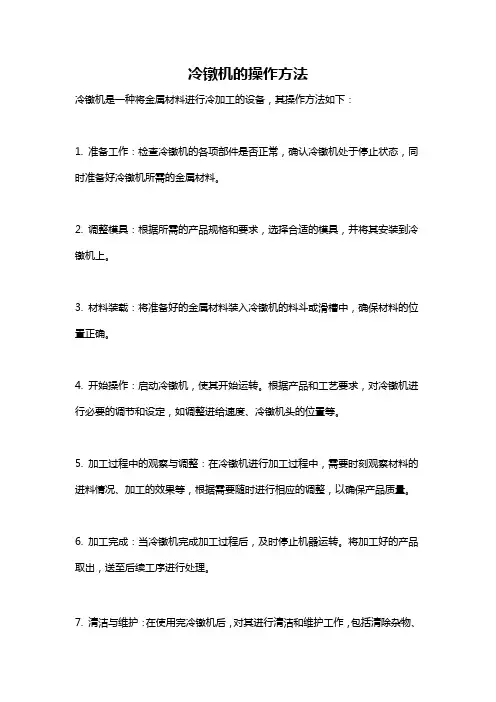 冷镦机的操作方法

冷镦机是一种将金属材料进行冷加工的设备，其操作方法如下：

1. 准备工作：检查冷镦机的各项部件是否正常，确认冷镦机处于停止状态，同时准备好冷镦机所需的金属材料。

2. 调整模具：根据所需的产品规格和要求，选择合适的模具，并将其安装到冷镦机上。

3. 材料装载：将准备好的金属材料装入冷镦机的料斗或滑槽中，确保材料的位置正确。

4. 开始操作：启动冷镦机，使其开始运转。根据产品和工艺要求，对冷镦机进行必要的调节和设定，如调整进给速度、冷镦机头的位置等。

5. 加工过程中的观察与调整：在冷镦机进行加工过程中，需要时刻观察材料的进料情况、加工的效果等，根据需要随时进行相应的调整，以确保产品质量。

6. 加工完成：当冷镦机完成加工过程后，及时停止机器运转。将加工好的产品取出，送至后续工序进行处理。

7. 清洁与维护：在使用完冷镦机后，对其进行清洁和维护工作，包括清除杂物、